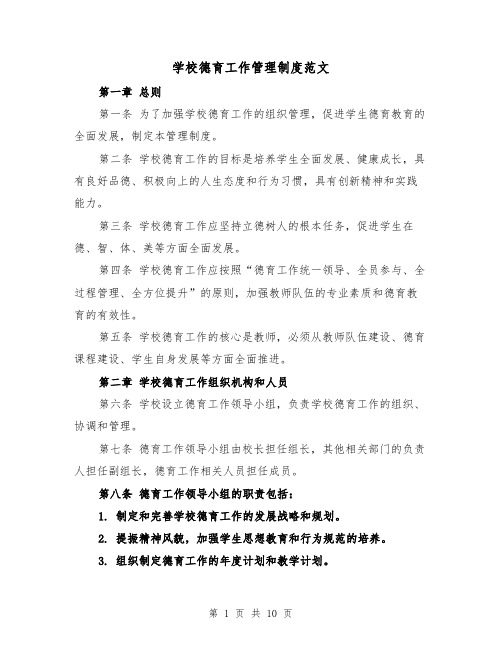 学校德育工作管理制度范文

第一章 总则

第一条 为了加强学校德育工作的组织管理，促进学生德育教育的全面发展，制定本管理制度。

第二条 学校德育工作的目标是培养学生全面发展、健康成长，具有良好品德、积极向上的人生态度和行为习惯，具有创新精神和实践能力。

第三条 学校德育工作应坚持立德树人的根本任务，促进学生在德、智、体、美等方面全面发展。

第四条 学校德育工作应按照“德育工作统一领导、全员参与、全过程管理、全方位提升”的原则，加强教师队伍的专业素质和德育教育的有效性。

第五条 学校德育工作的核心是教师，必须从教师队伍建设、德育课程建设、学生自身发展等方面全面推进。

第二章 学校德育工作组织机构和人员

第六条 学校设立德育工作领导小组，负责学校德育工作的组织、协调和管理。

第七条 德育工作领导小组由校长担任组长，其他相关部门的负责人担任副组长，德育工作相关人员担任成员。

第八条 德育工作领导小组的职责包括：

1. 制定和完善学校德育工作的发展战略和规划。

2. 提振精神风貌，加强学生思想教育和行为规范的培养。

3. 组织制定德育工作的年度计划和教学计划。

第 1 页 共 10 页